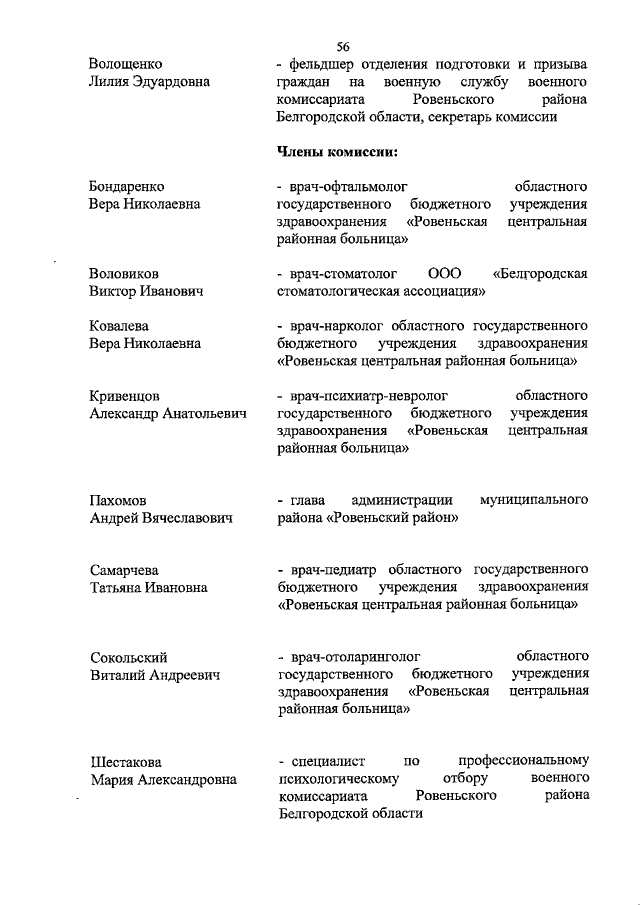 56

Волощенко
Лилия Эдуардовна

- фельдшер отделения подготовки и призыва граждан на военную службу военного комиссариата Ровеньского района Белгородской области, секретарь комиссии

Члены комиссии:

Бондаренко
Вера Николаевна

- врач-офтальмолог областного государственного бюджетного учреждения здравоохранения «Ровеньская центральная районная больница»

Воловиков
Виктор Иванович

- врач-стоматолог ООО «Белгородская стоматологическая ассоциация»

Ковалева
Вера Николаевна

- врач-нарколог областного государственного бюджетного учреждения здравоохранения «Ровеньская центральная районная больница»

Кривенцов
Александр Анатольевич

- врач-психиатр-невролог областного государственного бюджетного учреждения здравоохранения «Ровеньская центральная районная больница»

Пахомов
Андрей Вячеславович

- глава администрации муниципального района «Ровеньский район»

Самарчева
Татьяна Ивановна

- врач-педиатр областного государственного бюджетного учреждения здравоохранения «Ровеньская центральная районная больница»

Сокольский
Виталий Андреевич

- врач-отоларинголог областного государственного бюджетного учреждения здравоохранения «Ровеньская центральная районная больница»

Шестакова
Мария Александровна

- специалист по профессиональному психологическому отбору военного комиссариата Ровеньского района Белгородской области